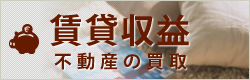 賃貸収益
不動産の買取